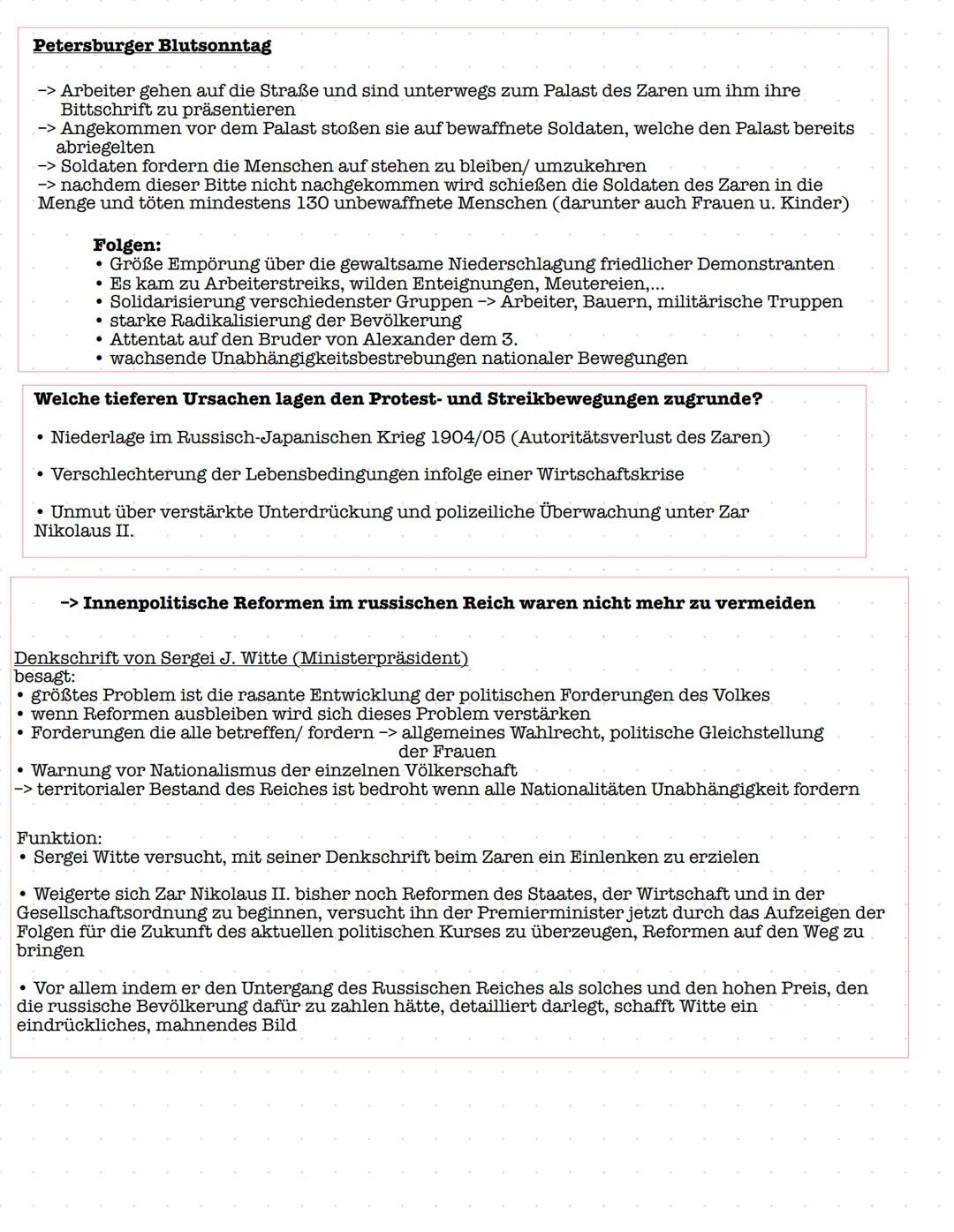 Petersburger Blutsonntag

-> Arbeiter gehen auf die Straße und sind unterwegs zum Palast des Zaren um ihm ihre Bittschrift zu präsentieren
-> Angekommen vor dem Palast stoßen sie auf bewaffnete Soldaten, welche den Palast bereits abriegelten
-> Soldaten fordern die Menschen auf stehen zu bleiben/ umzukehren
-> nachdem dieser Bitte nicht nachgekommen wird schießen die Soldaten des Zaren in die Menge und töten mindestens 130 unbewaffnete Menschen (darunter auch Frauen u. Kinder)

Folgen:
• Größe Empörung über die gewaltsame Niederschlagung friedlicher Demonstranten
• Es kam zu Arbeiterstreiks, wilden Enteignungen, Meutereien,...
• Solidarisierung verschiedenster Gruppen -> Arbeiter, Bauern, militärische Truppen
• starke Radikalisierung der Bevölkerung
• Attentat auf den Bruder von Alexander dem 3.
• wachsende Unabhängigkeitsbestrebungen nationaler Bewegungen

Welche tieferen Ursachen lagen den Protest- und Streikbewegungen zugrunde?

• Niederlage im Russisch-Japanischen Krieg 1904/05 (Autoritätsverlust des Zaren)

• Verschlechterung der Lebensbedingungen infolge einer Wirtschaftskrise

• Unmut über verstärkte Unterdrückung und polizeiliche Überwachung unter Zar Nikolaus II.

-> Innenpolitische Reformen im russischen Reich waren nicht mehr zu vermeiden

Denkschrift von Sergei J. Witte (Ministerpräsident)
besagt:
• größtes Problem ist die rasante Entwicklung der politischen Forderungen des Volkes
• wenn Reformen ausbleiben wird sich dieses Problem verstärken
• Forderungen die alle betreffen/ fordern -> allgemeines Wahlrecht, politische Gleichstellung der Frauen
• Warnung vor Nationalismus der einzelnen Völkerschaft
-> territorialer Bestand des Reiches ist bedroht wenn alle Nationalitäten Unabhängigkeit fordern

Funktion:
• Sergei Witte versucht, mit seiner Denkschrift beim Zaren ein Einlenken zu erzielen

• Weigerte sich Zar Nikolaus II. bisher noch Reformen des Staates, der Wirtschaft und in der Gesellschaftsordnung zu beginnen, versucht ihn der Premierminister jetzt durch das Aufzeigen der Folgen für die Zukunft des aktuellen politischen Kurses zu überzeugen, Reformen auf den Weg zu bringen

• Vor allem indem er den Untergang des Russischen Reiches als solches und den hohen Preis, den die russische Bevölkerung dafür zu zahlen hätte, detailliert darlegt, schafft Witte ein eindrückliches, mahnendes Bild